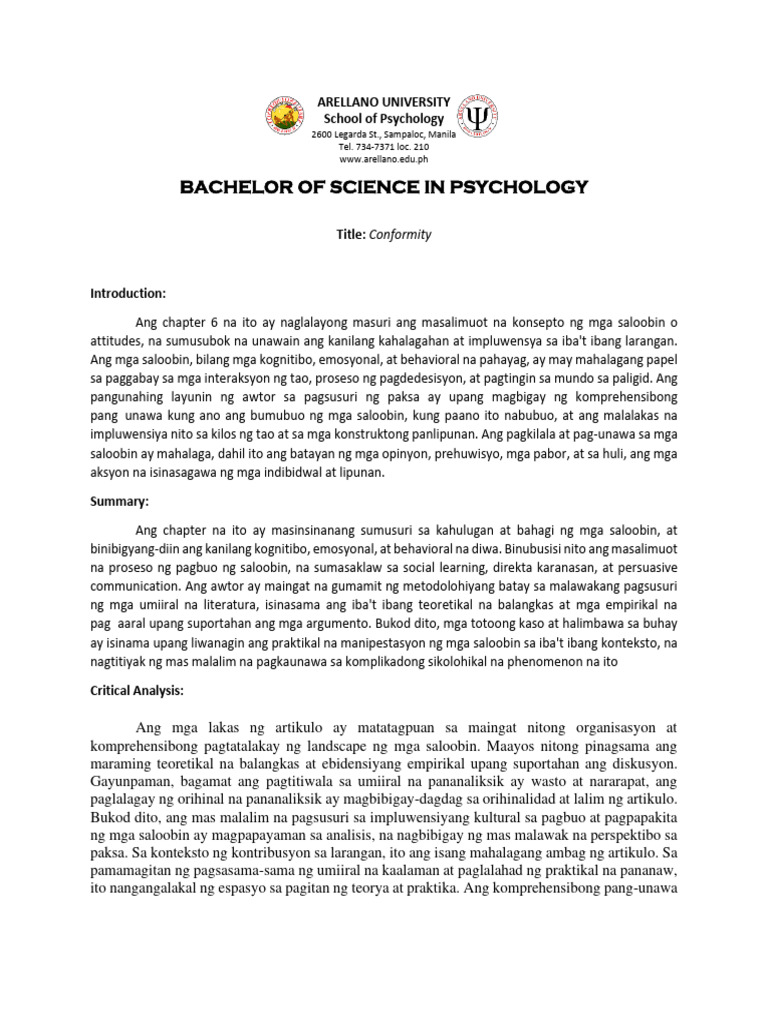 ARELLANO UNIVERSITY
School of Psychology
2600 Legarda St., Sampaloc, Manila
Tel. 734-7371 loc. 210
www.arellano.edu.ph

BACHELOR OF SCIENCE IN PSYCHOLOGY

Title: Conformity

Introduction:

Ang chapter 6 na ito ay naglalayong masuri ang masalimuot na konsepto ng mga saloobin o attitudes, na sumusubok na unawain ang kanilang kahalagahan at impluwensya sa iba't ibang larangan. Ang mga saloobin, bilang mga kognitibo, emosyonal, at behavioral na pahayag, ay may mahalagang papel sa paggabay sa mga interaksyon ng tao, proseso ng pagdedesisyon, at pagtingin sa mundo sa paligid. Ang pangunahing layunin ng awtor sa pagsusuri ng paksa ay upang magbigay ng komprehensibong pang unawa kung ano ang bumubuo ng mga saloobin, kung paano ito nabubuo, at ang malalakas na impluwensiya nito sa kilos ng tao at sa mga konstruktong panlipunan. Ang pagkilala at pag-unawa sa mga saloobin ay mahalaga, dahil ito ang batayan ng mga opinyon, prehuwisyo, mga pabor, at sa huli, ang mga aksyon na isinasagawa ng mga indibidwal at lipunan.

Summary:

Ang chapter na ito ay masinsinanang sumusuri sa kahulugan at bahagi ng mga saloobin, at binibigyang-diin ang kanilang kognitibo, emosyonal, at behavioral na diwa. Binubusisi nito ang masalimuot na proseso ng pagbuo ng saloobin, na sumasaklaw sa social learning, direkta karanasan, at persuasive communication. Ang awtor ay maingat na gumamit ng metodolohiyang batay sa malawakang pagsusuri ng mga umiiral na literatura, isinasama ang iba't ibang teoretikal na balangkas at mga empirikal na pag aaral upang suportahan ang mga argumento. Bukod dito, mga totoong kaso at halimbawa sa buhay ay isinama upang liwanagin ang praktikal na manipestasyon ng mga saloobin sa iba't ibang konteksto, na nagtitiyak ng mas malalim na pagkaunawa sa komplikadong sikolohikal na phenomenon na ito

Critical Analysis:

Ang mga lakas ng artikulo ay matatagpuan sa maingat nitong organisasyon at komprehensibong pagtatalakay ng landscape ng mga saloobin. Maayos nitong pinagsama ang maraming teoretikal na balangkas at ebidensiyang empirikal upang suportahan ang diskusyon. Gayunpaman, bagamat ang pagtitiwala sa umiiral na pananaliksik ay wasto at nararapat, ang paglalagay ng orihinal na pananaliksik ay magbibigay-dagdag sa orihinalidad at lalim ng artikulo. Bukod dito, ang mas malalim na pagsusuri sa impluwensiyang kultural sa pagbuo at pagpapakita ng mga saloobin ay magpapayaman sa analisis, na nagbibigay ng mas malawak na perspektibo sa paksa. Sa konteksto ng kontribusyon sa larangan, ito ang isang mahalagang ambag ng artikulo. Sa pamamagitan ng pagsasama-sama ng umiiral na kaalaman at paglalahad ng praktikal na pananaw, ito nangangalakal ng espasyo sa pagitan ng teorya at praktika. Ang komprehensibong pang-unawa